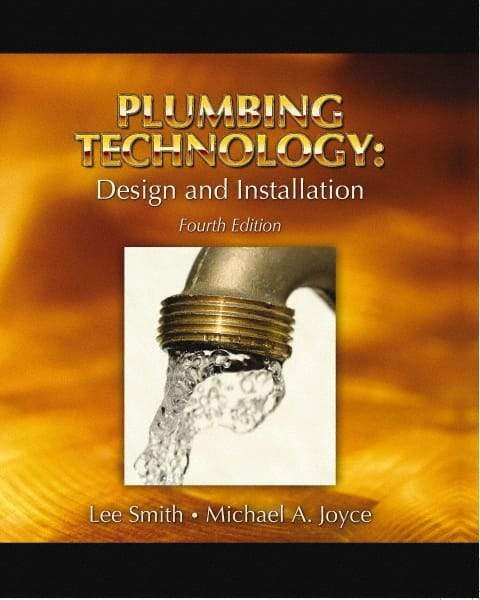 PLUMBING TECHNOLOGY:
Design and Installation
Fourth Edition

Lee Smith • Michael A. Joyce